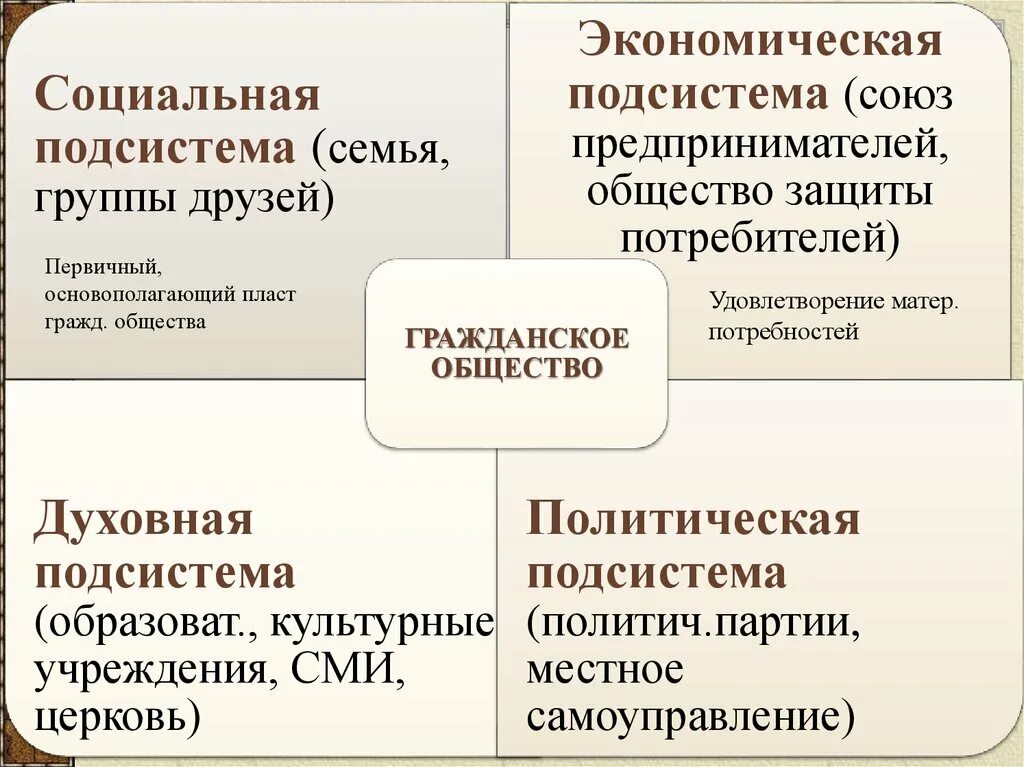 Социальная подсистема (семья, группы друзей)

Первичный, основополагающий пласт гражд. общества

Экономическая подсистема (союз предпринимателей, общество защиты потребителей)

Удовлетворение матер. потребностей

ГРАЖДАНСКОЕ ОБЩЕСТВО

Духовная подсистема (образоват., культурные учреждения, СМИ, церковь)

Политическая подсистема (политич.партии, местное самоуправление)